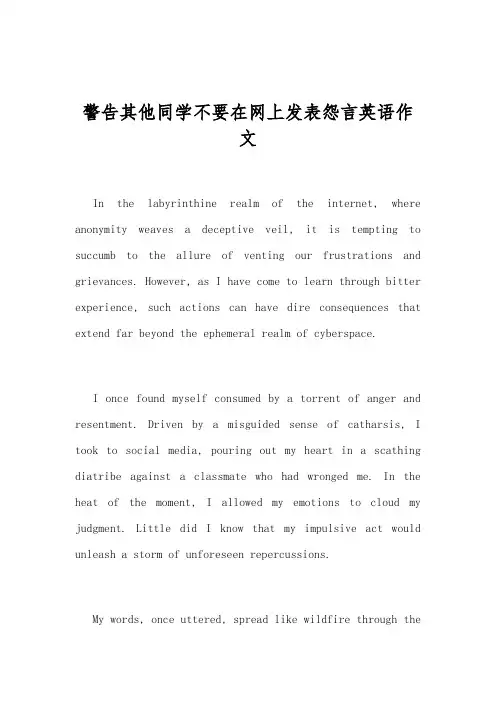 警告其他同学不要在网上发表怨言英语作文

In the labyrinthine realm of the internet, where anonymity weaves a deceptive veil, it is tempting to succumb to the allure of venting our frustrations and grievances. However, as I have come to learn through bitter experience, such actions can have dire consequences that extend far beyond the ephemeral realm of cyberspace.

I once found myself consumed by a torrent of anger and resentment. Driven by a misguided sense of catharsis, I took to social media, pouring out my heart in a scathing diatribe against a classmate who had wronged me. In the heat of the moment, I allowed my emotions to cloud my judgment. Little did I know that my impulsive act would unleash a storm of unforeseen repercussions.

My words, once uttered, spread like wildfire through the